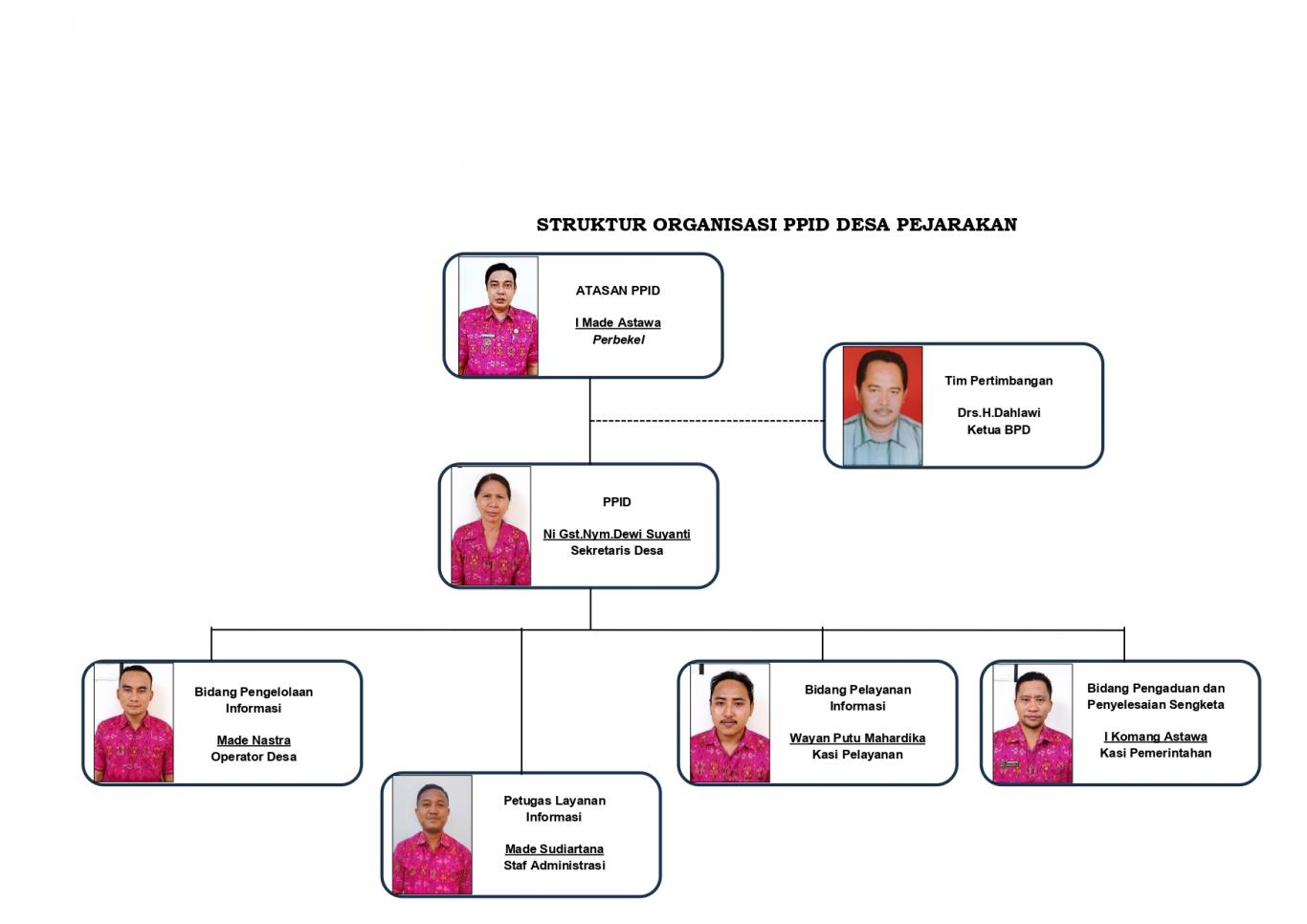 STRUKTUR ORGANISASI PPID DESA PEJARAKAN

ATASAN PPID

I Made Astawa
Perbekel

Tim Pertimbangan

Drs.H.Dahlawi
Ketua BPD

PPID

Ni Gst.Nym.Dewi Suyanti
Sekretaris Desa

Bidang Pengelolaan Informasi

Made Nastra
Operator Desa

Petugas Layanan Informasi

Made Sudiartana
Staf Administrasi

Bidang Pelayanan Informasi

Wayan Putu Mahardika
Kasi Pelayanan

Bidang Pengaduan dan Penyelesaian Sengketa

I Komang Astawa
Kasi Pemerintahan